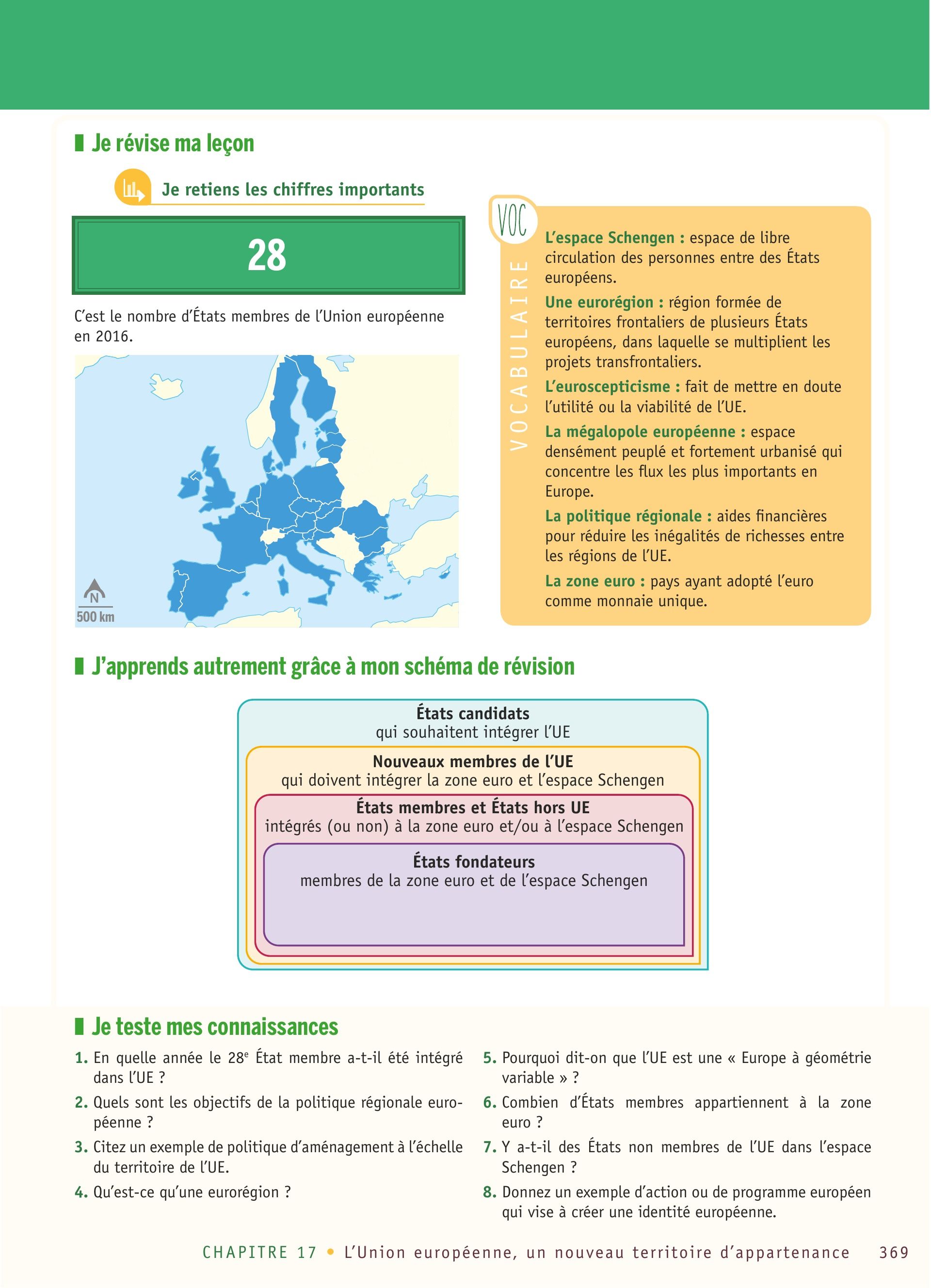 Je révise ma leçon

Je retiens les chiffres importants

28

C'est le nombre d'États membres de l'Union européenne en 2016.

N
500 km

VOC
VOCABULAIRE

L'espace Schengen : espace de libre circulation des personnes entre des États européens.

Une eurorégion : région formée de territoires frontaliers de plusieurs États européens, dans laquelle se multiplient les projets transfrontaliers.

L'euroscepticisme : fait de mettre en doute l'utilité ou la viabilité de l'UE.

La mégalopole européenne : espace densément peuplé et fortement urbanisé qui concentre les flux les plus importants en Europe.

La politique régionale : aides financières pour réduire les inégalités de richesses entre les régions de l'UE.

La zone euro : pays ayant adopté l'euro comme monnaie unique.

J'apprends autrement grâce à mon schéma de révision

États candidats
qui souhaitent intégrer l'UE

Nouveaux membres de l'UE
qui doivent intégrer la zone euro et l'espace Schengen

États membres et États hors UE
intégrés (ou non) à la zone euro et/ou à l'espace Schengen

États fondateurs
membres de la zone euro et de l'espace Schengen

Je teste mes connaissances

1. En quelle année le 28$^e$ État membre a-t-il été intégré dans l'UE ?

2. Quels sont les objectifs de la politique régionale européenne ?

3. Citez un exemple de politique d'aménagement à l'échelle du territoire de l'UE.

4. Qu'est-ce qu'une eurorégion ?

5. Pourquoi dit-on que l'UE est une « Europe à géométrie variable » ?

6. Combien d'États membres appartiennent à la zone euro ?

7. Y a-t-il des États non membres de l'UE dans l'espace Schengen ?

8. Donnez un exemple d'action ou de programme européen qui vise à créer une identité européenne.

CHAPITRE 17 • L'Union européenne, un nouveau territoire d'appartenance 369